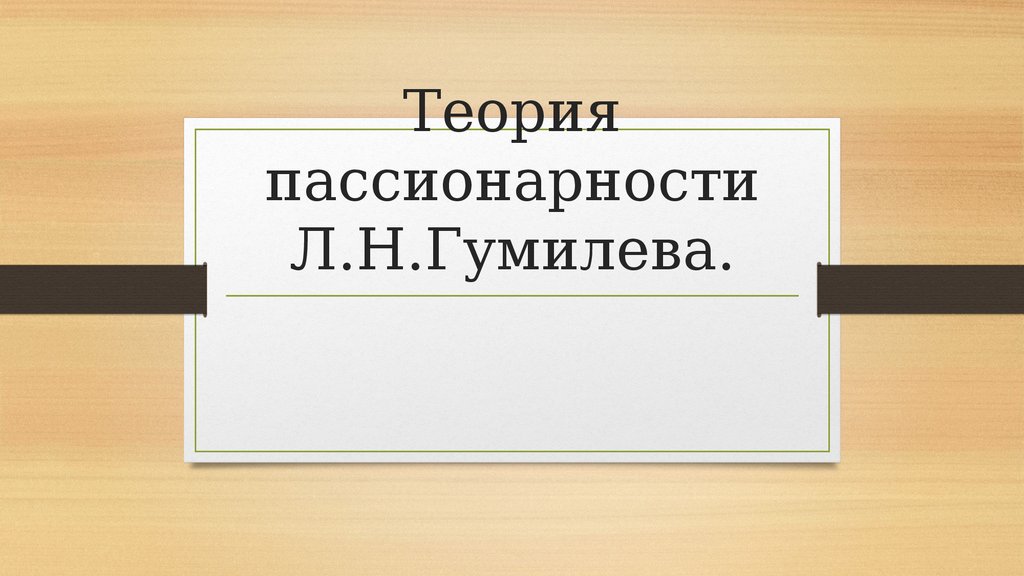 Теория пассионарности Л.Н.Гумилева.